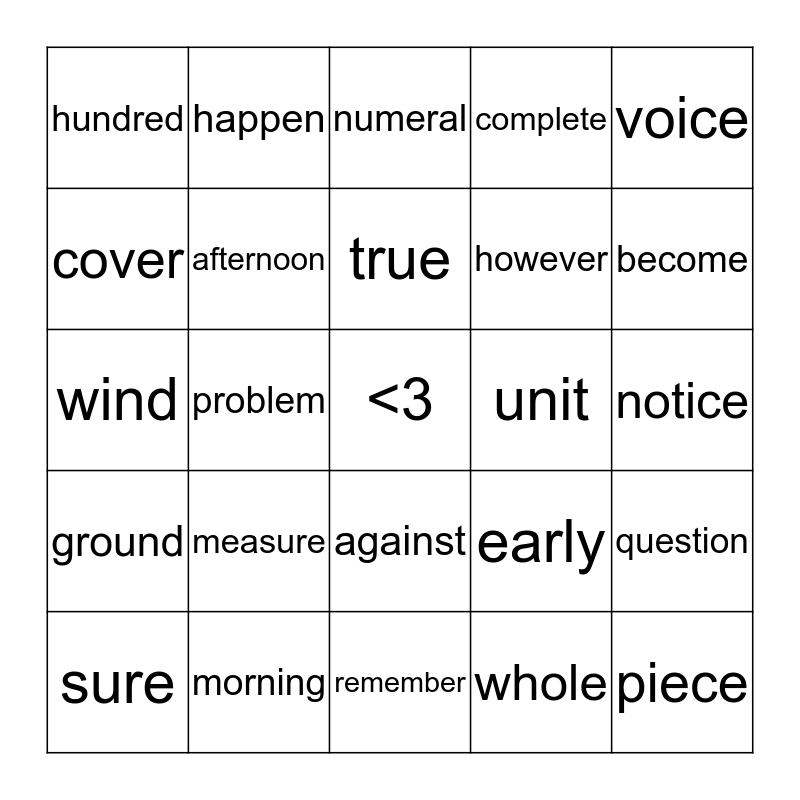 | hundred | happen | numeral | complete | voice |
|---|---|---|---|---|
| cover | afternoon | true | however | become |
| wind | problem | <3 | unit | notice |
| ground | measure | against | early | question |
| sure | morning | remember | whole | piece |